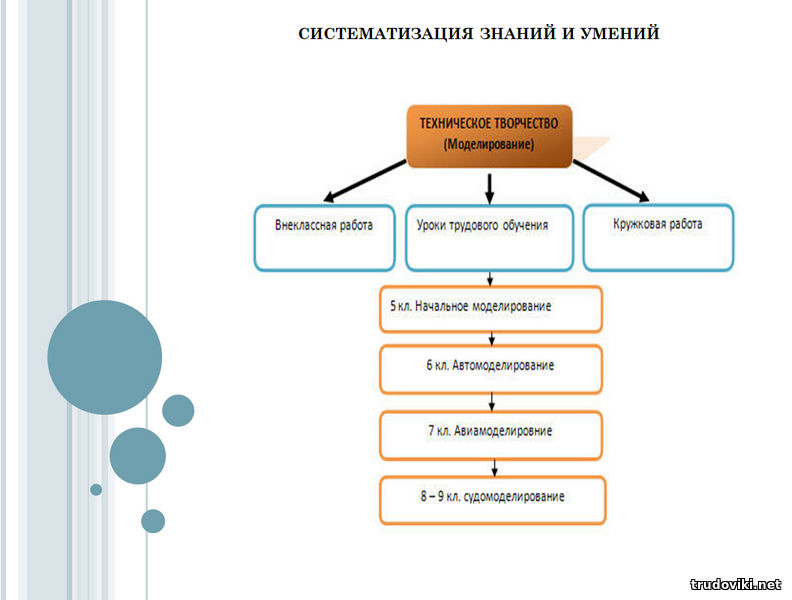 СИСТЕМАТИЗАЦИЯ ЗНАНИЙ И УМЕНИЙ

ТЕХНИЧЕСКОЕ ТВОРЧЕСТВО
(Моделирование)

Внеклассная работа

Уроки трудового обучения

Кружковая работа

5 кл. Начальное моделирование

6 кл. Автомоделирование

7 кл. Авиамоделировние

8 – 9 кл. судомоделирование

trudoviki.net